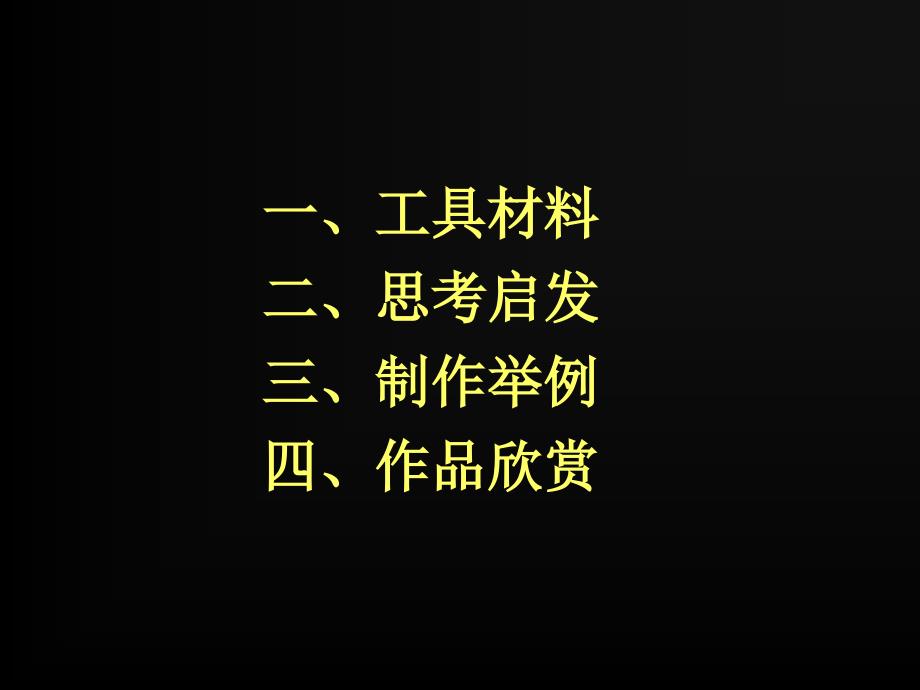 一、工具材料
二、思考启发
三、制作举例
四、作品欣赏